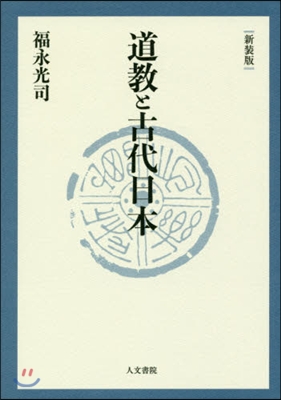 新装版

道教と古代日本

福永光司

人文書院